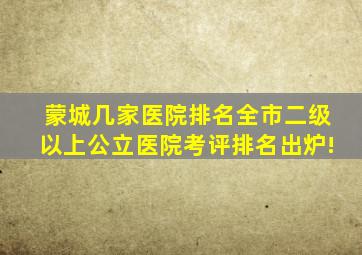 蒙城几家医院排名全市二级以上公立医院考评排名出炉!